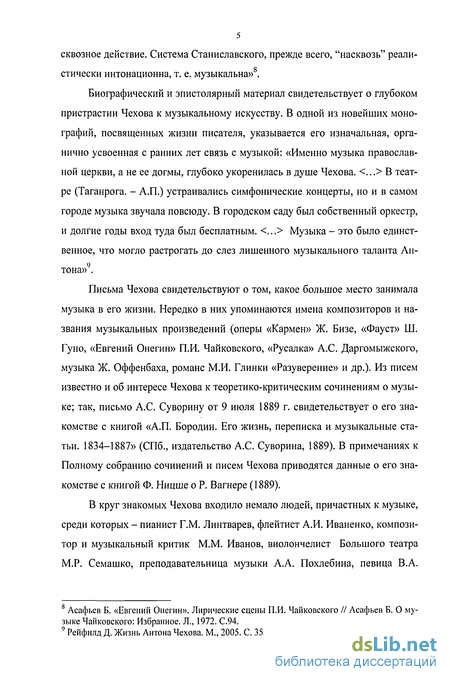 5

сквозное действие. Система Станиславского, прежде всего, "насквозь" реалистически интонационна, т. е. музыкальна»$^8$.

Биографический и эпистолярный материал свидетельствует о глубоком пристрастии Чехова к музыкальному искусству. В одной из новейших монографий, посвященных жизни писателя, указывается его изначальная, органично усвоенная с ранних лет связь с музыкой: «Именно музыка православной церкви, а не ее догмы, глубоко укоренилась в душе Чехова. <…> В театре (Таганрога. – А.П.) устраивались симфонические концерты, но и в самом городе музыка звучала повсюду. В городском саду был собственный оркестр, и долгие годы вход туда был бесплатным. <…> Музыка – это было единственное, что могло растрогать до слез лишенного музыкального таланта Антона»$^9$.

Письма Чехова свидетельствуют о том, какое большое место занимала музыка в его жизни. Нередко в них упоминаются имена композиторов и названия музыкальных произведений (оперы «Кармен» Ж. Бизе, «Фауст» Ш. Гуно, «Евгений Онегин» П.И. Чайковского, «Русалка» А.С. Даргомыжского, музыка Ж. Оффенбаха, романс М.И. Глинки «Разуверение» и др.). Из писем известно и об интересе Чехова к теоретико-критическим сочинениям о музыке; так, письмо А.С. Суворину от 9 июля 1889 г. свидетельствует о его знакомстве с книгой «А.П. Бородин. Его жизнь, переписка и музыкальные статьи. 1834–1887» (СПб., издательство А.С. Суворина, 1889). В примечаниях к Полному собранию сочинений и писем Чехова приводятся данные о его знакомстве с книгой Ф. Ницше о Р. Вагнере (1889).

В круг знакомых Чехова входило немало людей, причастных к музыке, среди которых – пианист Г.М. Линтварев, флейтист А.И. Иваненко, композитор и музыкальный критик М.М. Иванов, виолончелист Большого театра М.Р. Семашко, преподавательница музыки А.А. Похлебина, певица В.А.

$^8$ Асафьев Б. «Евгений Онегин». Лирические сцены П.И. Чайковского // Асафьев Б. О музыке Чайковского: Избранное. Л., 1972. С.94.
$^9$ Рейфилд Д. Жизнь Антона Чехова. М., 2005. С. 35

dsLib.net
библиотека диссертаций